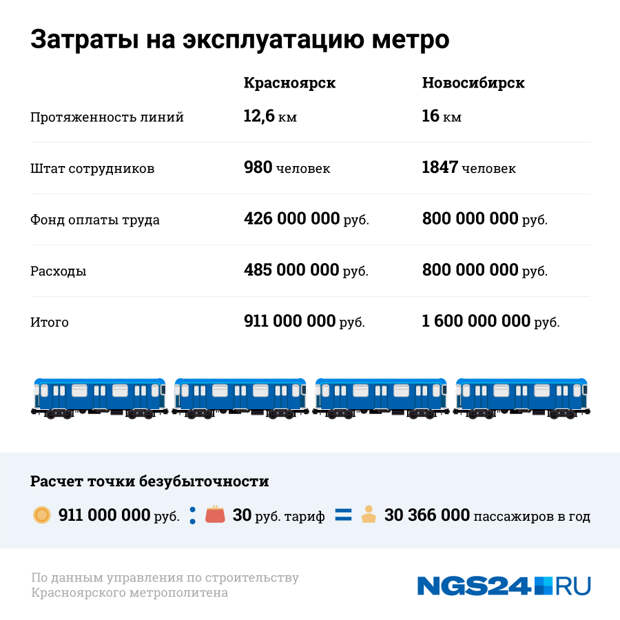 Затраты на эксплуатацию метро

| | Красноярск | Новосибирск |
|---|---|---|
| Протяженность линий | 12,6 км | 16 км |
| Штат сотрудников | 980 человек | 1847 человек |
| Фонд оплаты труда | 426 000 000 руб. | 800 000 000 руб. |
| Расходы | 485 000 000 руб. | 800 000 000 руб. |
| Итого | 911 000 000 руб. | 1 600 000 000 руб. |

Расчет точки безубыточности

911 000 000 руб. : 30 руб. тариф = 30 366 000 пассажиров в год

По данным управления по строительству Красноярского метрополитена

NGS24.RU